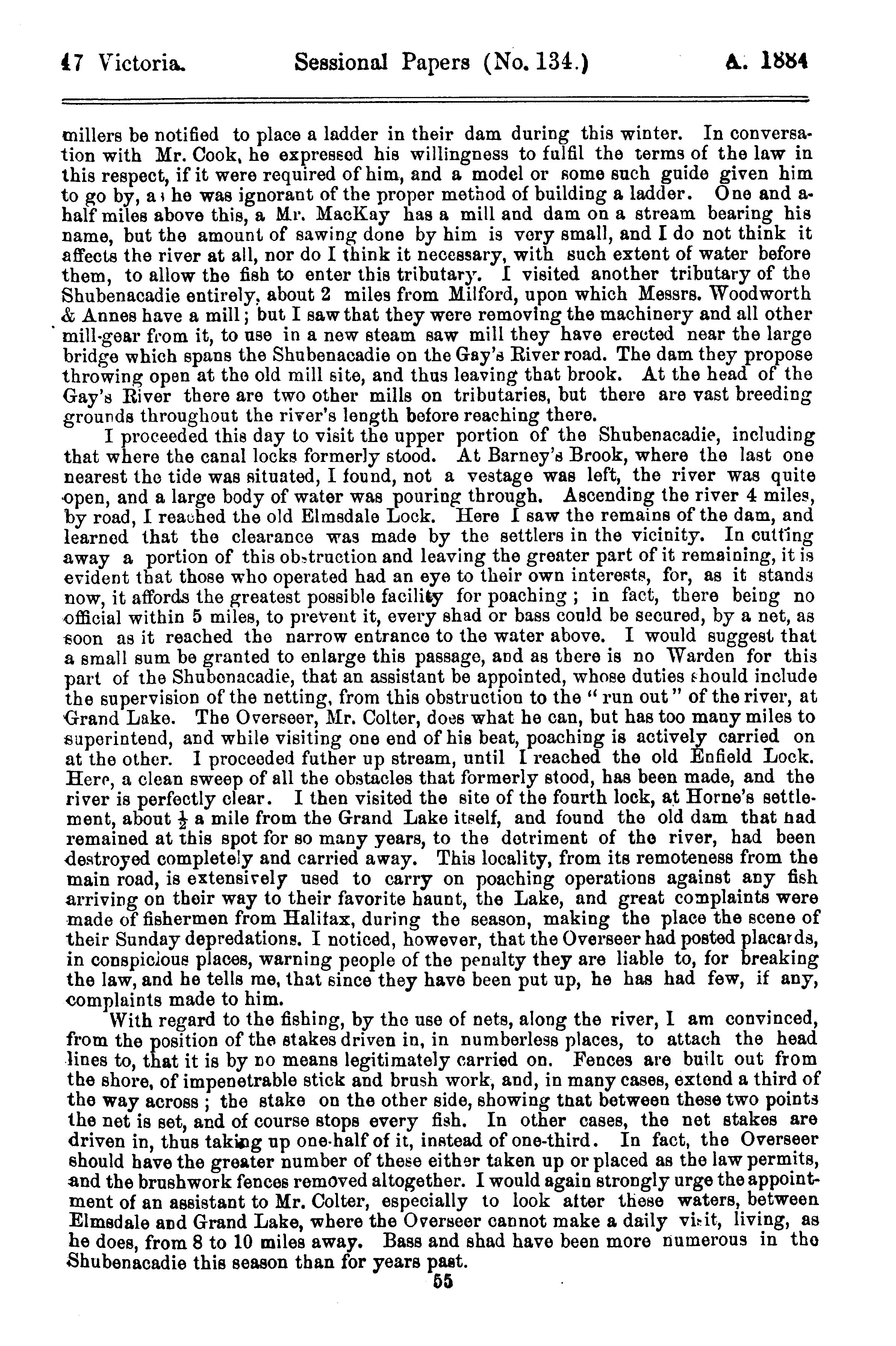 47 Victoria. Sessional Papers (No. 134.) A. 1884

millers be notified to place a ladder in their dam during this winter. In conversation with Mr. Cook, he expressed his willingness to fulfil the terms of the law in this respect, if it were required of him, and a model or some such guide given him to go by, as he was ignorant of the proper method of building a ladder. One and a-half miles above this, a Mr. MacKay has a mill and dam on a stream bearing his name, but the amount of sawing done by him is very small, and I do not think it affects the river at all, nor do I think it necessary, with such extent of water before them, to allow the fish to enter this tributary. I visited another tributary of the Shubenacadie entirely, about 2 miles from Milford, upon which Messrs. Woodworth & Annes have a mill; but I saw that they were removing the machinery and all other mill-gear from it, to use in a new steam saw mill they have erected near the large bridge which spans the Shubenacadie on the Gay's River road. The dam they propose throwing open at the old mill site, and thus leaving that brook. At the head of the Gay's River there are two other mills on tributaries, but there are vast breeding grounds throughout the river's length before reaching there.

I proceeded this day to visit the upper portion of the Shubenacadie, including that where the canal locks formerly stood. At Barney's Brook, where the last one nearest the tide was situated, I found, not a vestage was left, the river was quite open, and a large body of water was pouring through. Ascending the river 4 miles, by road, I reached the old Elmsdale Lock. Here I saw the remains of the dam, and learned that the clearance was made by the settlers in the vicinity. In cutting away a portion of this obstruction and leaving the greater part of it remaining, it is evident that those who operated had an eye to their own interests, for, as it stands now, it affords the greatest possible facility for poaching; in fact, there being no official within 5 miles, to prevent it, every shad or bass could be secured, by a net, as soon as it reached the narrow entrance to the water above. I would suggest that a small sum be granted to enlarge this passage, and as there is no Warden for this part of the Shubenacadie, that an assistant be appointed, whose duties should include the supervision of the netting, from this obstruction to the "run out" of the river, at Grand Lake. The Overseer, Mr. Colter, does what he can, but has too many miles to superintend, and while visiting one end of his beat, poaching is actively carried on at the other. I proceeded futher up stream, until I reached the old Enfield Lock. Here, a clean sweep of all the obstacles that formerly stood, has been made, and the river is perfectly clear. I then visited the site of the fourth lock, at Horne's settlement, about $\frac{1}{2}$ a mile from the Grand Lake itself, and found the old dam that had remained at this spot for so many years, to the detriment of the river, had been destroyed completely and carried away. This locality, from its remoteness from the main road, is extensively used to carry on poaching operations against any fish arriving on their way to their favorite haunt, the Lake, and great complaints were made of fishermen from Halifax, during the season, making the place the scene of their Sunday depredations. I noticed, however, that the Overseer had posted placards, in conspicious places, warning people of the penalty they are liable to, for breaking the law, and he tells me, that since they have been put up, he has had few, if any, complaints made to him.

With regard to the fishing, by the use of nets, along the river, I am convinced, from the position of the stakes driven in, in numberless places, to attach the head lines to, that it is by no means legitimately carried on. Fences are built out from the shore, of impenetrable stick and brush work, and, in many cases, extend a third of the way across; the stake on the other side, showing that between these two points the net is set, and of course stops every fish. In other cases, the net stakes are driven in, thus taking up one-half of it, instead of one-third. In fact, the Overseer should have the greater number of these either taken up or placed as the law permits, and the brushwork fences removed altogether. I would again strongly urge the appointment of an assistant to Mr. Colter, especially to look after these waters, between Elmsdale and Grand Lake, where the Overseer cannot make a daily visit, living, as he does, from 8 to 10 miles away. Bass and shad have been more numerous in the Shubenacadie this season than for years past.

55